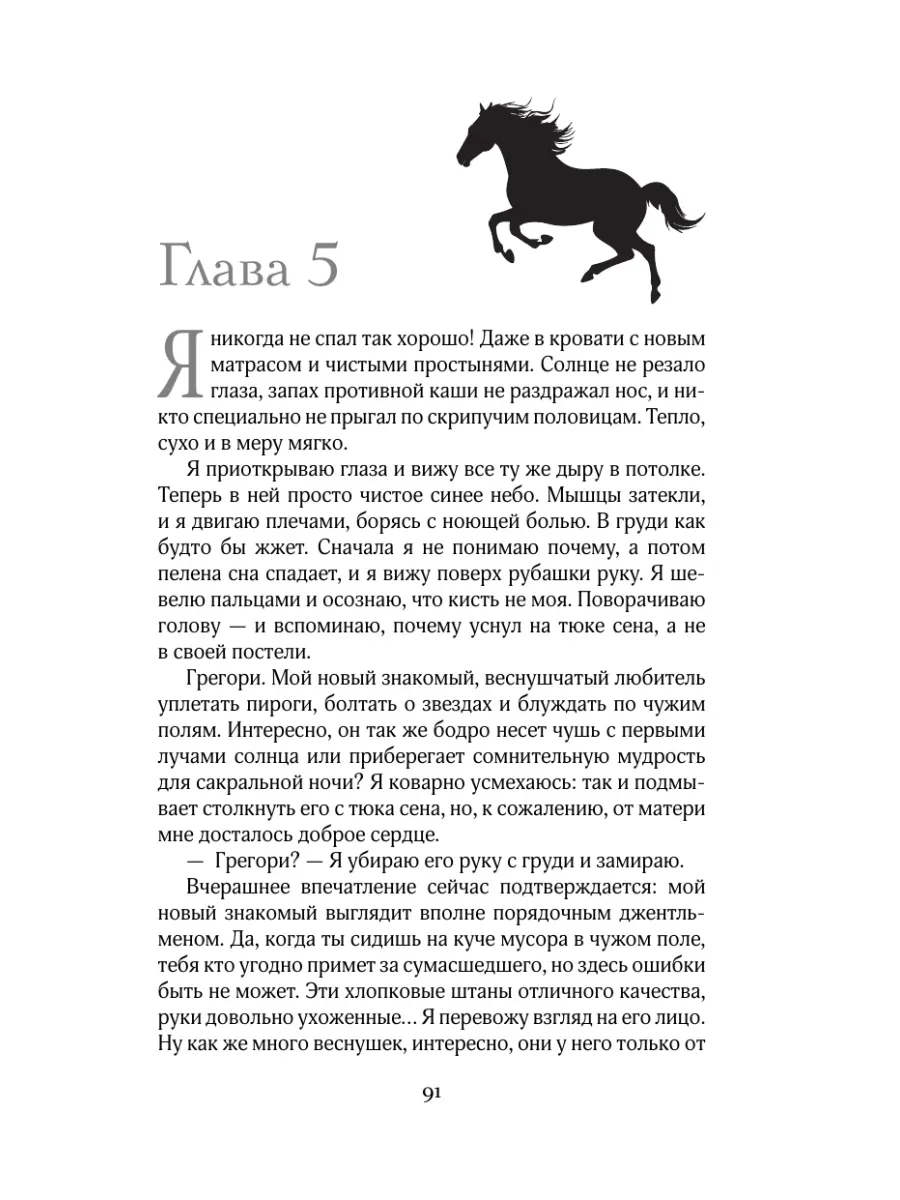 Глава 5

Я никогда не спал так хорошо! Даже в кровати с новым матрасом и чистыми простынями. Солнце не резало глаза, запах противной каши не раздражал нос, и никто специально не прыгал по скрипучим половицам. Тепло, сухо и в меру мягко.

Я приоткрываю глаза и вижу все ту же дыру в потолке. Теперь в ней просто чистое синее небо. Мышцы затекли, и я двигаю плечами, борясь с ноющей болью. В груди как будто бы жжет. Сначала я не понимаю почему, а потом пелена сна спадает, и я вижу поверх рубашки руку. Я шевелю пальцами и осознаю, что кисть не моя. Поворачиваю голову — и вспоминаю, почему уснул на тюке сена, а не в своей постели.

Грегори. Мой новый знакомый, веснушчатый любитель уплетать пироги, болтать о звездах и блуждать по чужим полям. Интересно, он так же бодро несет чушь с первыми лучами солнца или приберегает сомнительную мудрость для сакральной ночи? Я коварно усмехаюсь: так и подмывает столкнуть его с тюка сена, но, к сожалению, от матери мне досталось доброе сердце.

— Грегори? — Я убираю его руку с груди и замираю.

Вчерашнее впечатление сейчас подтверждается: мой новый знакомый выглядит вполне порядочным джентльменом. Да, когда ты сидишь на куче мусора в чужом поле, тебя кто угодно примет за сумасшедшего, но здесь ошибки быть не может. Эти хлопковые штаны отличного качества, руки довольно ухоженные... Я перевожу взгляд на его лицо. Ну как же много веснушек, интересно, они у него только от

91